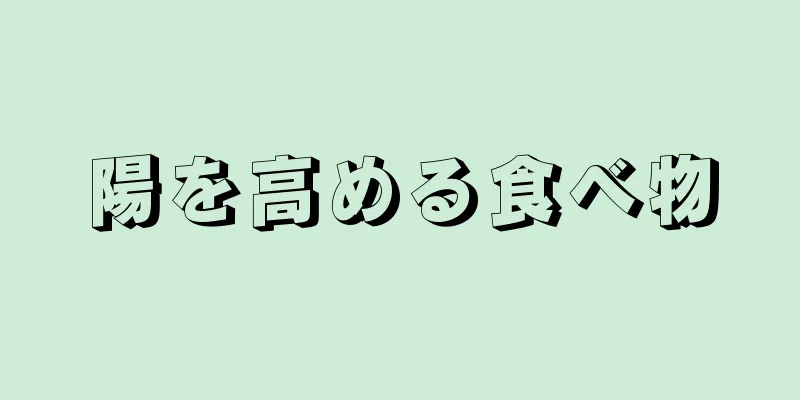 陽を高める食べ物